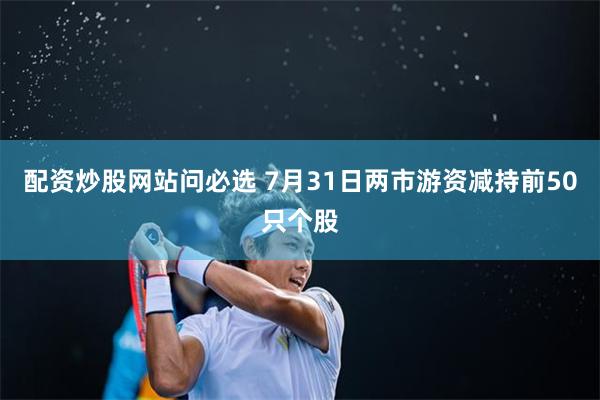 配资炒股网站问必选 7月31日两市游资减持前50只个股